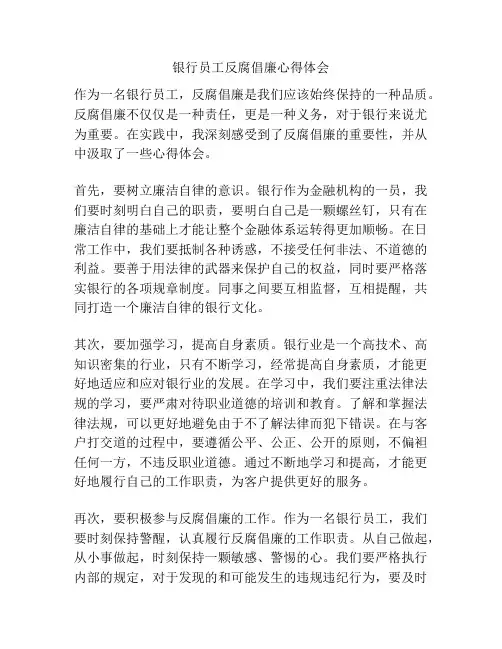 银行员工反腐倡廉心得体会

作为一名银行员工，反腐倡廉是我们应该始终保持的一种品质。反腐倡廉不仅仅是一种责任，更是一种义务，对于银行来说尤为重要。在实践中，我深刻感受到了反腐倡廉的重要性，并从中汲取了一些心得体会。

首先，要树立廉洁自律的意识。银行作为金融机构的一员，我们要时刻明白自己的职责，要明白自己是一颗螺丝钉，只有在廉洁自律的基础上才能让整个金融体系运转得更加顺畅。在日常工作中，我们要抵制各种诱惑，不接受任何非法、不道德的利益。要善于用法律的武器来保护自己的权益，同时要严格落实银行的各项规章制度。同事之间要互相监督，互相提醒，共同打造一个廉洁自律的银行文化。

其次，要加强学习，提高自身素质。银行业是一个高技术、高知识密集的行业，只有不断学习，经常提高自身素质，才能更好地适应和应对银行业的发展。在学习中，我们要注重法律法规的学习，要严肃对待职业道德的培训和教育。了解和掌握法律法规，可以更好地避免由于不了解法律而犯下错误。在与客户打交道的过程中，要遵循公平、公正、公开的原则，不偏袒任何一方，不违反职业道德。通过不断地学习和提高，才能更好地履行自己的工作职责，为客户提供更好的服务。

再次，要积极参与反腐倡廉的工作。作为一名银行员工，我们要时刻保持警醒，认真履行反腐倡廉的工作职责。从自己做起，从小事做起，时刻保持一颗敏感、警惕的心。我们要严格执行内部的规定，对于发现的和可能发生的违规违纪行为，要及时